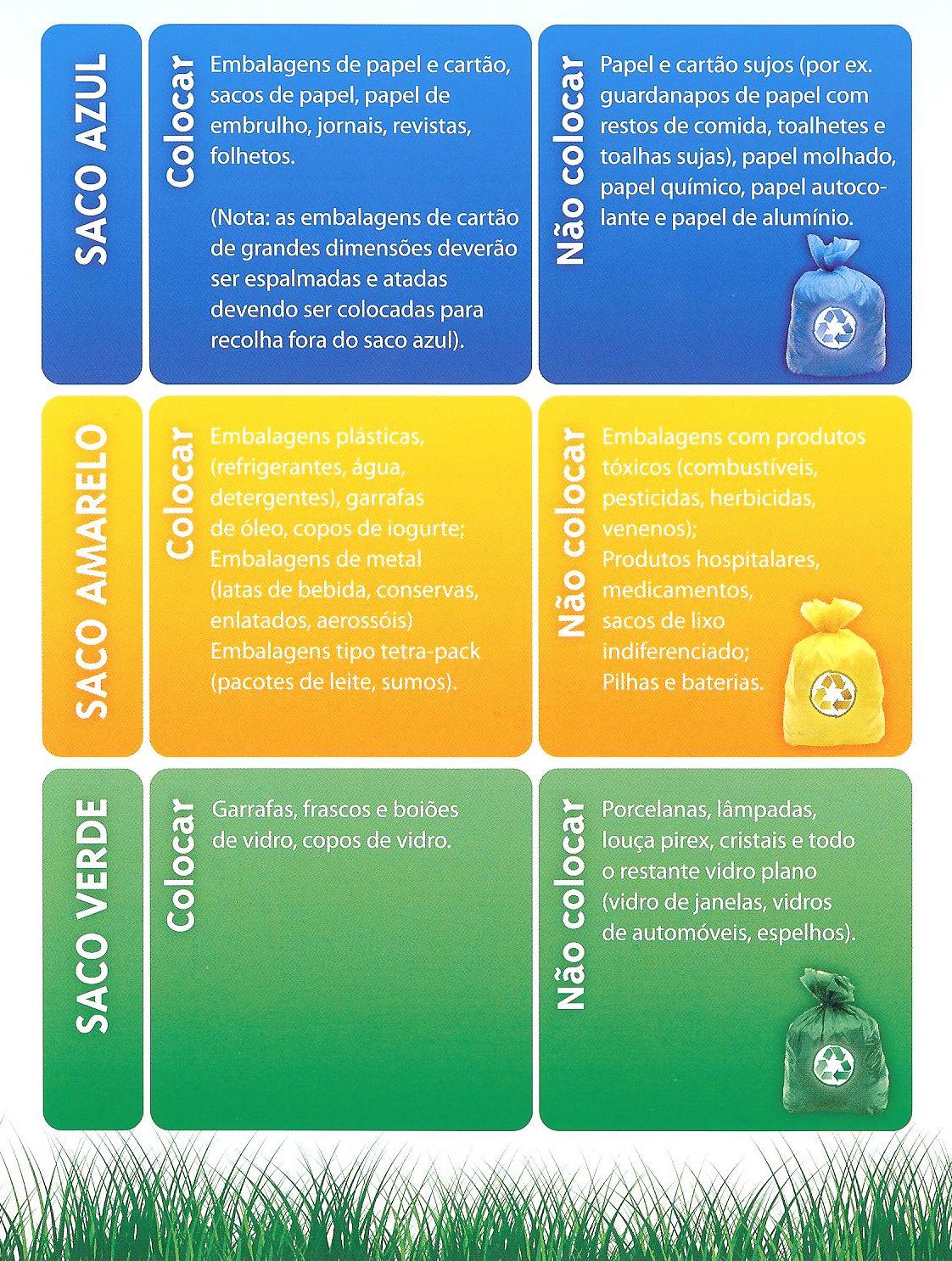 SACO AZUL

Colocar

Embalagens de papel e cartão, sacos de papel, papel de embrulho, jornais, revistas, folhetos.

(Nota: as embalagens de cartão de grandes dimensões deverão ser espalmadas e atadas devendo ser colocadas para recolha fora do saco azul).

Não colocar

Papel e cartão sujos (por ex. guardanapos de papel com restos de comida, toalhetes e toalhas sujas), papel molhado, papel químico, papel autocolante e papel de alumínio.

SACO AMARELO

Colocar

Embalagens plásticas, (refrigerantes, água, detergentes), garrafas de óleo, copos de iogurte; Embalagens de metal (latas de bebida, conservas, enlatados, aerossóis) Embalagens tipo tetra-pack (pacotes de leite, sumos).

Não colocar

Embalagens com produtos tóxicos (combustíveis, pesticidas, herbicidas, venenos);
Produtos hospitalares, medicamentos, sacos de lixo indiferenciado;
Pilhas e baterias.

SACO VERDE

Colocar

Garrafas, frascos e boiões de vidro, copos de vidro.

Não colocar

Porcelanas, lâmpadas, louça pirex, cristais e todo o restante vidro plano (vidro de janelas, vidros de automóveis, espelhos).